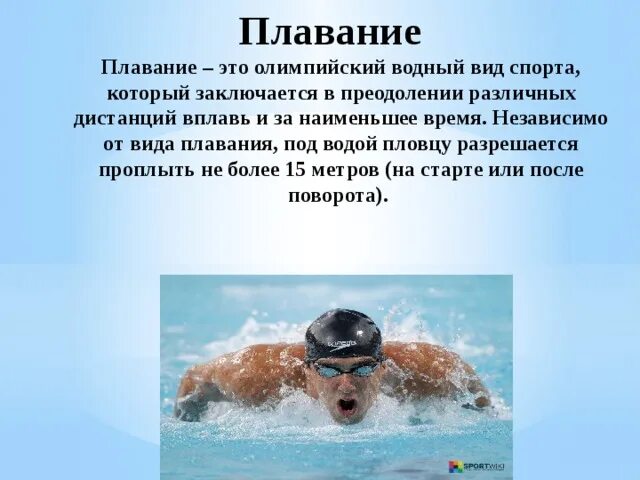 Плавание

Плавание – это олимпийский водный вид спорта, который заключается в преодолении различных дистанций вплавь и за наименьшее время. Независимо от вида плавания, под водой пловцу разрешается проплыть не более 15 метров (на старте или после поворота).

SPORTWIKI